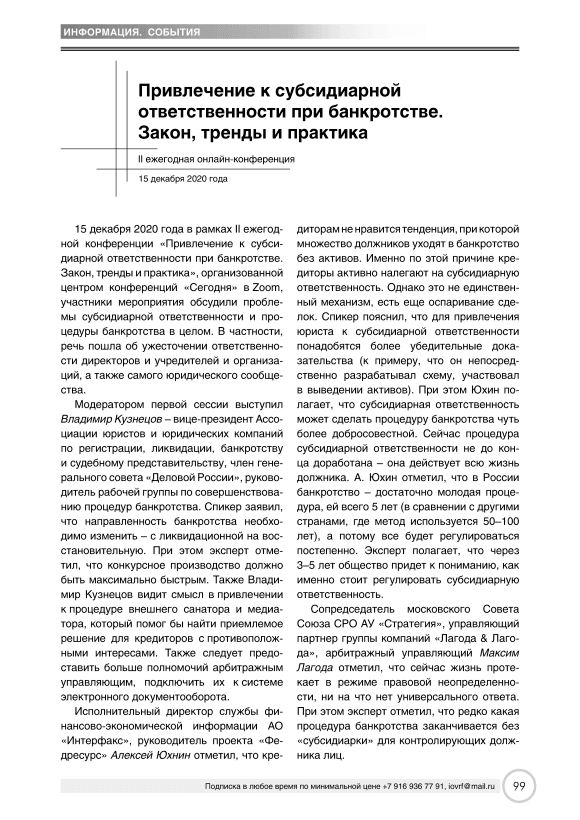 ИНФОРМАЦИЯ. СОБЫТИЯ

Привлечение к субсидиарной ответственности при банкротстве. Закон, тренды и практика

II ежегодная онлайн-конференция

15 декабря 2020 года

15 декабря 2020 года в рамках II ежегодной конференции «Привлечение к субсидиарной ответственности при банкротстве. Закон, тренды и практика», организованной центром конференций «Сегодня» в Zoom, участники мероприятия обсудили проблемы субсидиарной ответственности и процедуры банкротства в целом. В частности, речь пошла об ужесточении ответственности директоров и учредителей и организаций, а также самого юридического сообщества.

Модератором первой сессии выступил Владимир Кузнецов – вице-президент Ассоциации юристов и юридических компаний по регистрации, ликвидации, банкротству и судебному представительству, член генерального совета «Деловой России», руководитель рабочей группы по совершенствованию процедур банкротства. Спикер заявил, что направленность банкротства необходимо изменить – с ликвидационной на восстановительную. При этом эксперт отметил, что конкурсное производство должно быть максимально быстрым. Также Владимир Кузнецов видит смысл в привлечении к процедуре внешнего санатора и медиатора, который помог бы найти приемлемое решение для кредиторов с противоположными интересами. Также следует предоставить больше полномочий арбитражным управляющим, подключить их к системе электронного документооборота.

Исполнительный директор службы финансово-экономической информации АО «Интерфакс», руководитель проекта «Федресурс» Алексей Юхнин отметил, что кредиторам не нравится тенденция, при которой множество должников уходят в банкротство без активов. Именно по этой причине кредиторы активно налегают на субсидиарную ответственность. Однако это не единственный механизм, есть еще оспаривание сделок. Спикер пояснил, что для привлечения юриста к субсидиарной ответственности понадобятся более убедительные доказательства (к примеру, что он непосредственно разрабатывал схему, участвовал в выведении активов). При этом Юхин полагает, что субсидиарная ответственность может сделать процедуру банкротства чуть более добросовестной. Сейчас процедура субсидиарной ответственности не до конца доработана – она действует всю жизнь должника. А. Юхин отметил, что в России банкротство – достаточно молодая процедура, ей всего 5 лет (в сравнении с другими странами, где метод используется 50–100 лет), а потому все будет регулироваться постепенно. Эксперт полагает, что через 3–5 лет общество придет к пониманию, как именно стоит регулировать субсидиарную ответственность.

Сопредседатель московского Совета Союза СРО АУ «Стратегия», управляющий партнер группы компаний «Лагода & Лагода», арбитражный управляющий Максим Лагода отметил, что сейчас жизнь протекает в режиме правовой неопределенности, ни на что нет универсального ответа. При этом эксперт отметил, что редко какая процедура банкротства заканчивается без «субсидиарки» для контролирующих должника лиц.

Подписка в любое время по минимальной цене +7 916 936 77 91, iovrf@mail.ru 99